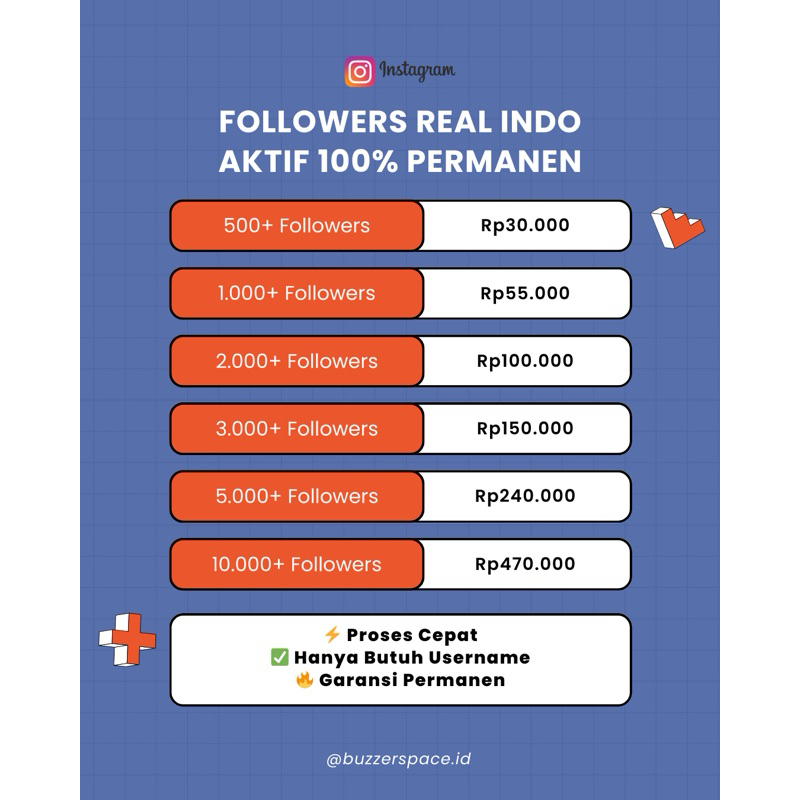 Instagram

FOLLOWERS REAL INDO
AKTIF 100% PERMANEN

500+ Followers Rp30.000

1.000+ Followers Rp55.000

2.000+ Followers Rp100.000

3.000+ Followers Rp150.000

5.000+ Followers Rp240.000

10.000+ Followers Rp470.000

⚡ Proses Cepat
✅ Hanya Butuh Username
🔥 Garansi Permanen

@buzzerspace.id